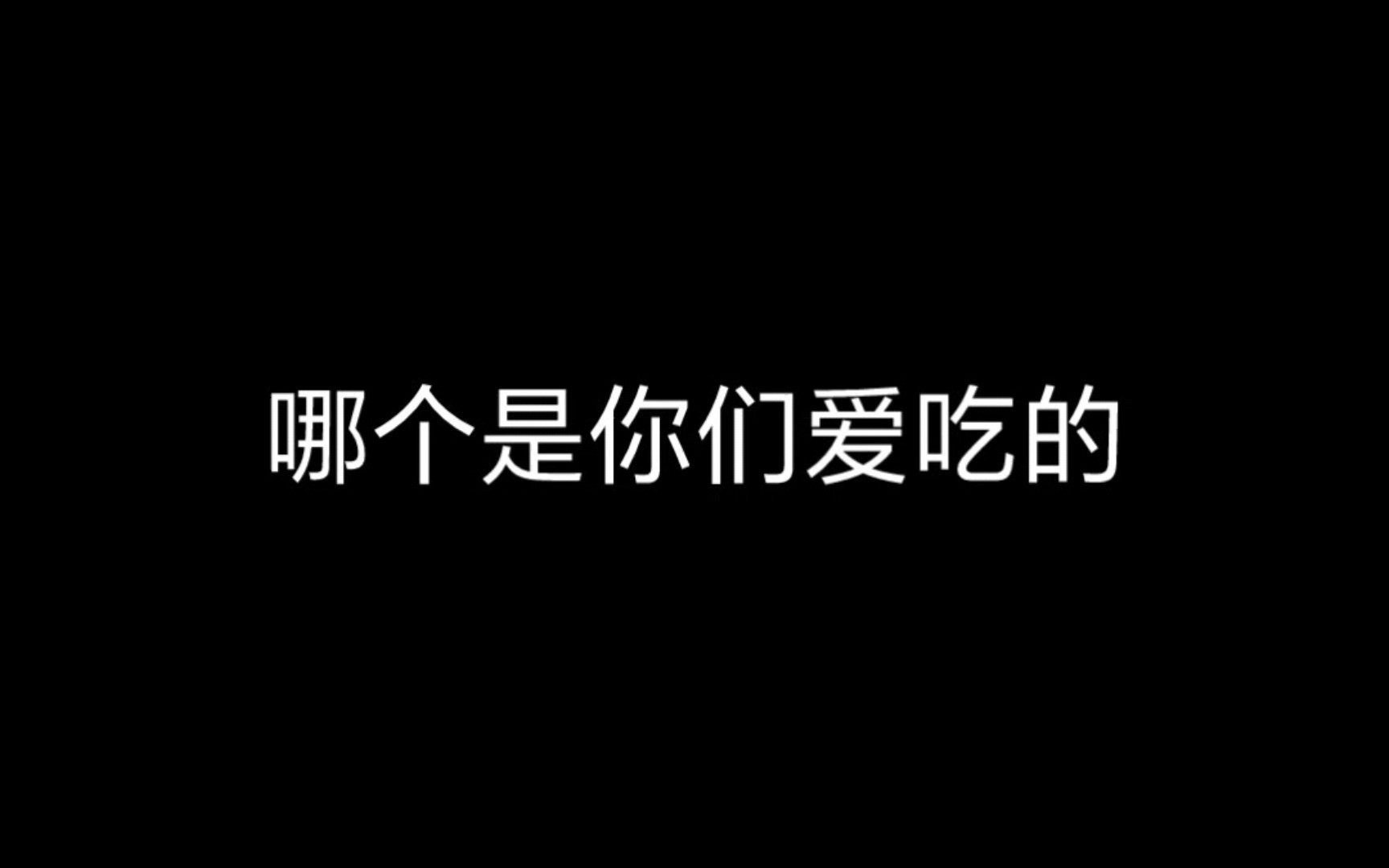 哪个是你们爱吃的